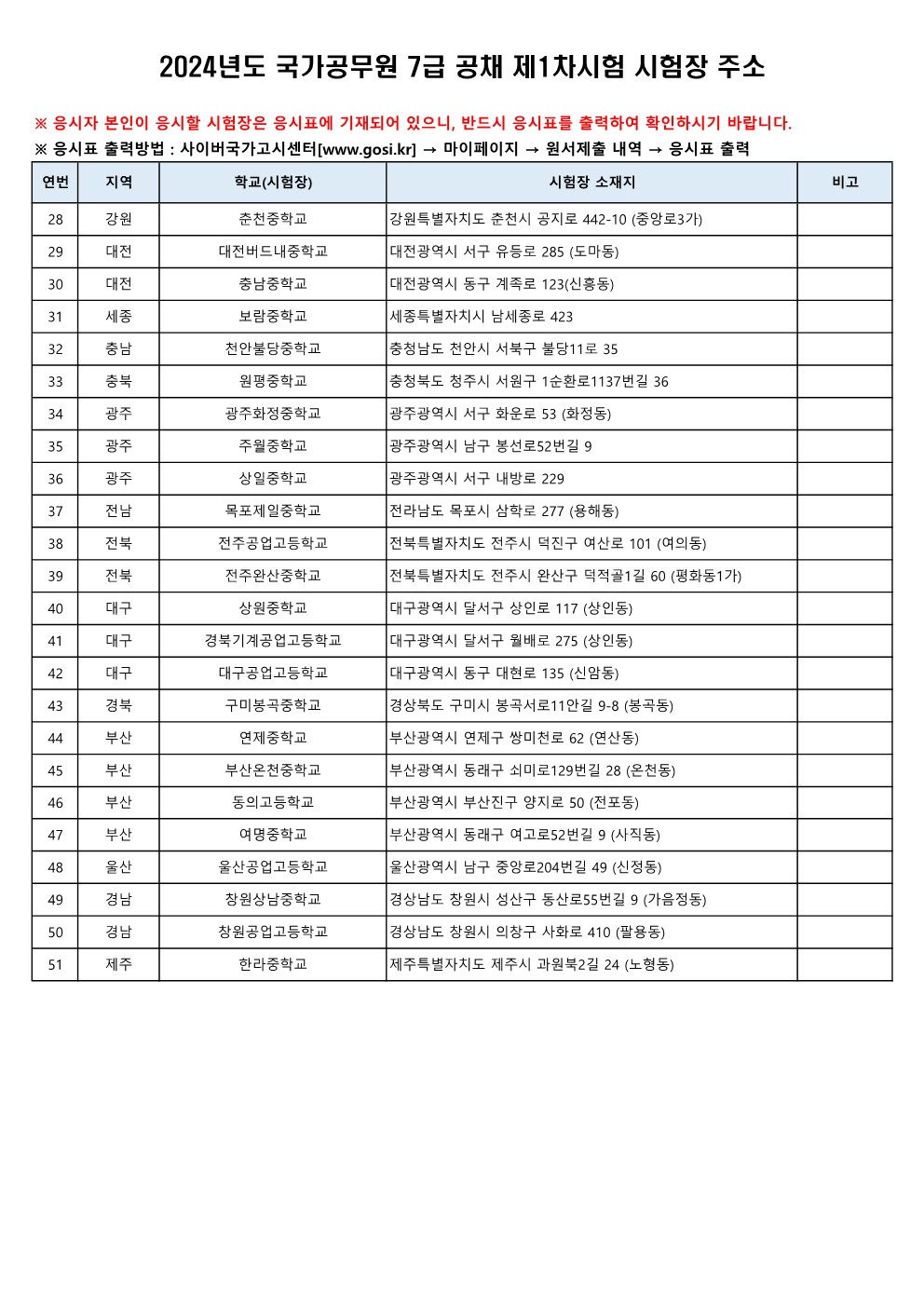 2024년도 국가공무원 7급 공채 제1차시험 시험장 주소

※ 응시자 본인이 응시할 시험장은 응시표에 기재되어 있으니, 반드시 응시표를 출력하여 확인하시기 바랍니다.

※ 응시표 출력방법 : 사이버국가고시센터[www.gosi.kr] → 마이페이지 → 원서제출 내역 → 응시표 출력

| 연번 | 지역 | 학교(시험장) | 시험장 소재지 | 비고 |
|---|---|---|---|---|
| 28 | 강원 | 춘천중학교 | 강원특별자치도 춘천시 공지로 442-10 (중앙로3가) | |
| 29 | 대전 | 대전버드내중학교 | 대전광역시 서구 유등로 285 (도마동) | |
| 30 | 대전 | 충남중학교 | 대전광역시 동구 계족로 123(신흥동) | |
| 31 | 세종 | 보람중학교 | 세종특별자치시 남세종로 423 | |
| 32 | 충남 | 천안불당중학교 | 충청남도 천안시 서북구 불당11로 35 | |
| 33 | 충북 | 원평중학교 | 충청북도 청주시 서원구 1순환로1137번길 36 | |
| 34 | 광주 | 광주화정중학교 | 광주광역시 서구 화운로 53 (화정동) | |
| 35 | 광주 | 주월중학교 | 광주광역시 남구 봉선로52번길 9 | |
| 36 | 광주 | 상일중학교 | 광주광역시 서구 내방로 229 | |
| 37 | 전남 | 목포제일중학교 | 전라남도 목포시 삼학로 277 (용해동) | |
| 38 | 전북 | 전주공업고등학교 | 전북특별자치도 전주시 덕진구 여산로 101 (여의동) | |
| 39 | 전북 | 전주완산중학교 | 전북특별자치도 전주시 완산구 덕적골1길 60 (평화동1가) | |
| 40 | 대구 | 상원중학교 | 대구광역시 달서구 상인로 117 (상인동) | |
| 41 | 대구 | 경북기계공업고등학교 | 대구광역시 달서구 월배로 275 (상인동) | |
| 42 | 대구 | 대구공업고등학교 | 대구광역시 동구 대현로 135 (신암동) | |
| 43 | 경북 | 구미봉곡중학교 | 경상북도 구미시 봉곡서로11안길 9-8 (봉곡동) | |
| 44 | 부산 | 연제중학교 | 부산광역시 연제구 쌍미천로 62 (연산동) | |
| 45 | 부산 | 부산온천중학교 | 부산광역시 동래구 쇠미로129번길 28 (온천동) | |
| 46 | 부산 | 동의고등학교 | 부산광역시 부산진구 양지로 50 (전포동) | |
| 47 | 부산 | 여명중학교 | 부산광역시 동래구 여고로52번길 9 (사직동) | |
| 48 | 울산 | 울산공업고등학교 | 울산광역시 남구 중앙로204번길 49 (신정동) | |
| 49 | 경남 | 창원상남중학교 | 경상남도 창원시 성산구 동산로55번길 9 (가음정동) | |
| 50 | 경남 | 창원공업고등학교 | 경상남도 창원시 의창구 사화로 410 (팔용동) | |
| 51 | 제주 | 한라중학교 | 제주특별자치도 제주시 과원북2길 24 (노형동) | |